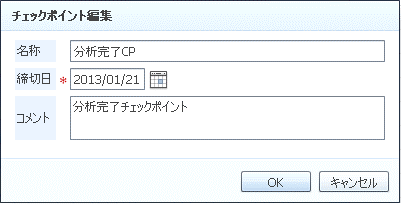 チェックポイント編集

名称 分析完了CP

締切日 * 2013/01/21

コメント 分析完了チェックポイント

OK キャンセル